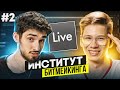 #2

Live

ИНСТИТУТ
БИТМЕЙКИНГА